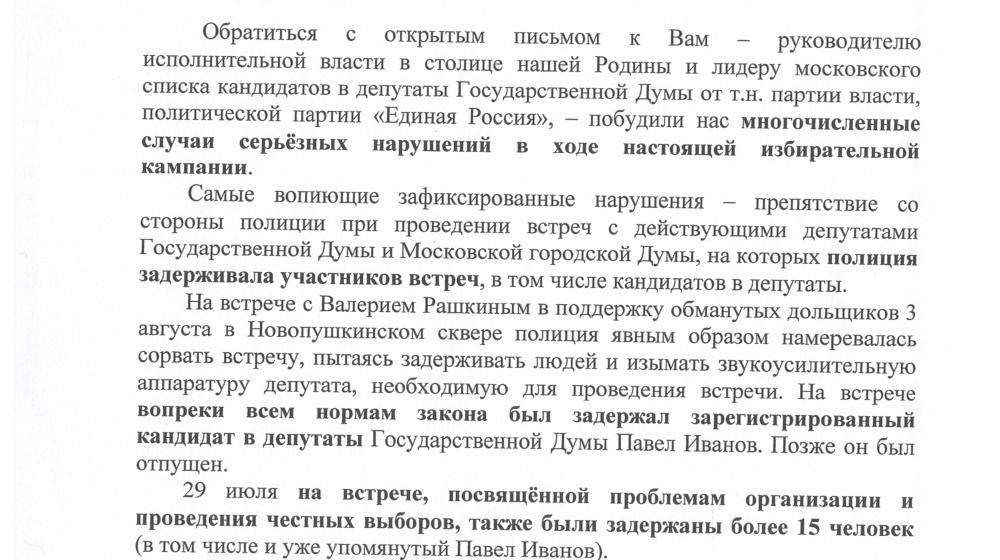 Обратиться с открытым письмом к Вам – руководителю исполнительной власти в столице нашей Родины и лидеру московского списка кандидатов в депутаты Государственной Думы от т.н. партии власти, политической партии «Единая Россия», – побудили нас многочисленные случаи серьёзных нарушений в ходе настоящей избирательной кампании.

Самые вопиющие зафиксированные нарушения – препятствие со стороны полиции при проведении встреч с действующими депутатами Государственной Думы и Московской городской Думы, на которых полиция задерживала участников встреч, в том числе кандидатов в депутаты.

На встрече с Валерием Рашкиным в поддержку обманутых дольщиков 3 августа в Новопушкинском сквере полиция явным образом намеревалась сорвать встречу, пытаясь задерживать людей и изымать звукоусилительную аппаратуру депутата, необходимую для проведения встречи. На встрече вопреки всем нормам закона был задержал зарегистрированный кандидат в депутаты Государственной Думы Павел Иванов. Позже он был отпущен.

29 июля на встрече, посвящённой проблемам организации и проведения честных выборов, также были задержаны более 15 человек (в том числе и уже упомянутый Павел Иванов).